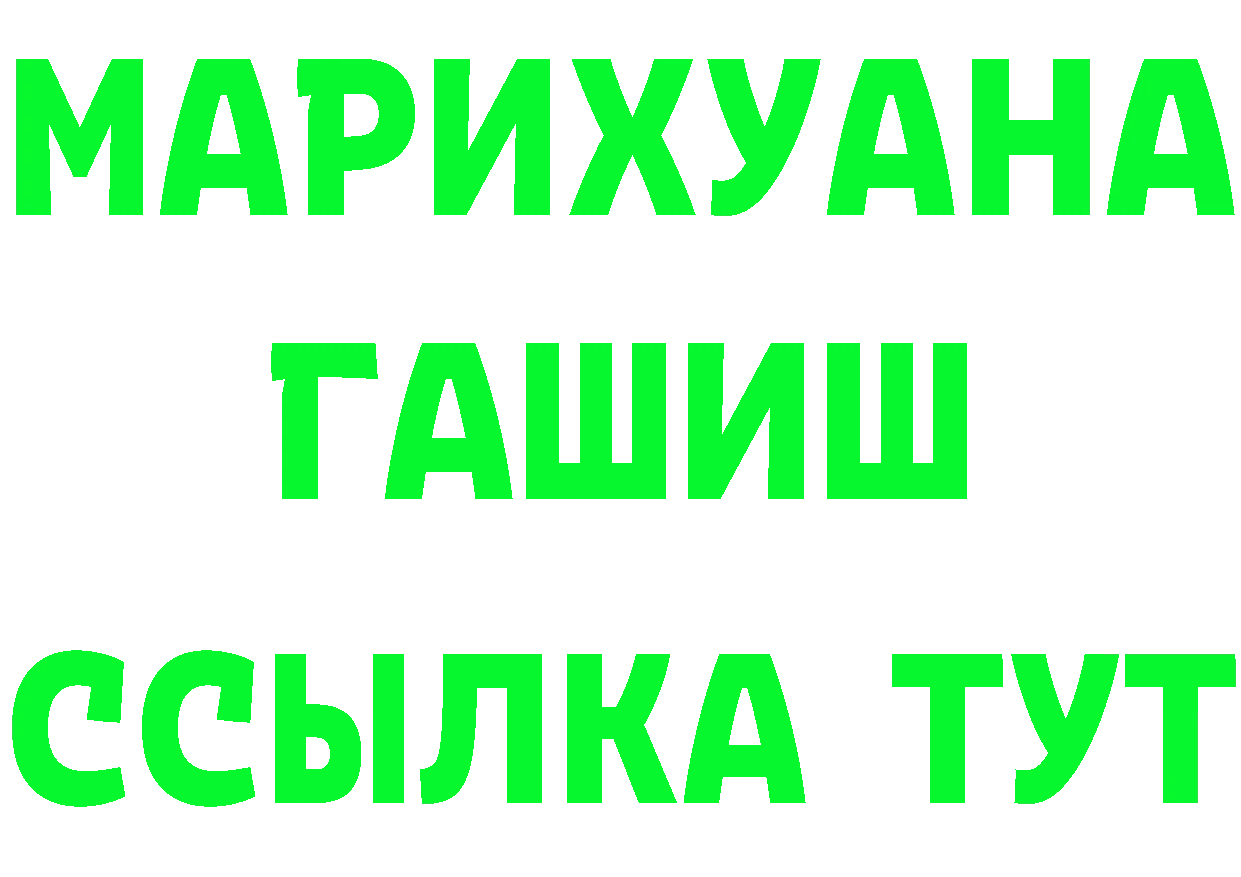 МАРИХУАНА
ГАШИШ
ССЫЛКА ТУТ